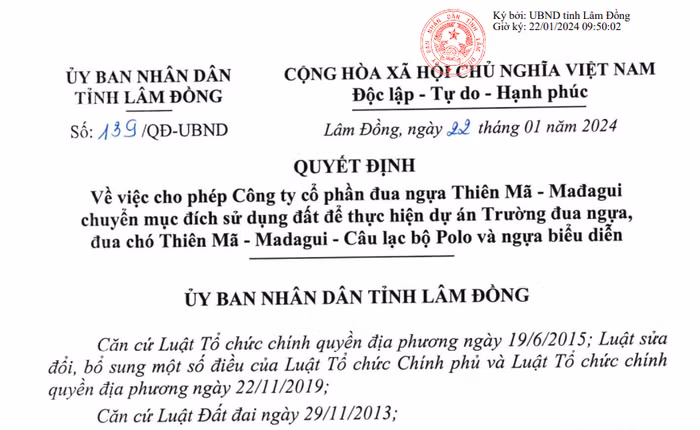 Ký bởi: UBND tỉnh Lâm Đồng
Giờ ký: 22/01/2024 09:50:02

ỦY BAN NHÂN DÂN
TỈNH LÂM ĐỒNG

Số: 139 /QĐ-UBND

CỘNG HÒA XÃ HỘI CHỦ NGHĨA VIỆT NAM
Độc lập - Tự do - Hạnh phúc

Lâm Đồng, ngày 22 tháng 01 năm 2024

QUYẾT ĐỊNH
Về việc cho phép Công ty cổ phần đua ngựa Thiên Mã - Mađagui chuyển mục đích sử dụng đất để thực hiện dự án Trường đua ngựa, đua chó Thiên Mã - Madagui - Câu lạc bộ Polo và ngựa biểu diễn

ỦY BAN NHÂN DÂN TỈNH LÂM ĐỒNG

Căn cứ Luật Tổ chức chính quyền địa phương ngày 19/6/2015; Luật sửa đổi, bổ sung một số điều của Luật Tổ chức Chính phủ và Luật Tổ chức chính quyền địa phương ngày 22/11/2019;

Căn cứ Luật Đất đai ngày 29/11/2013;